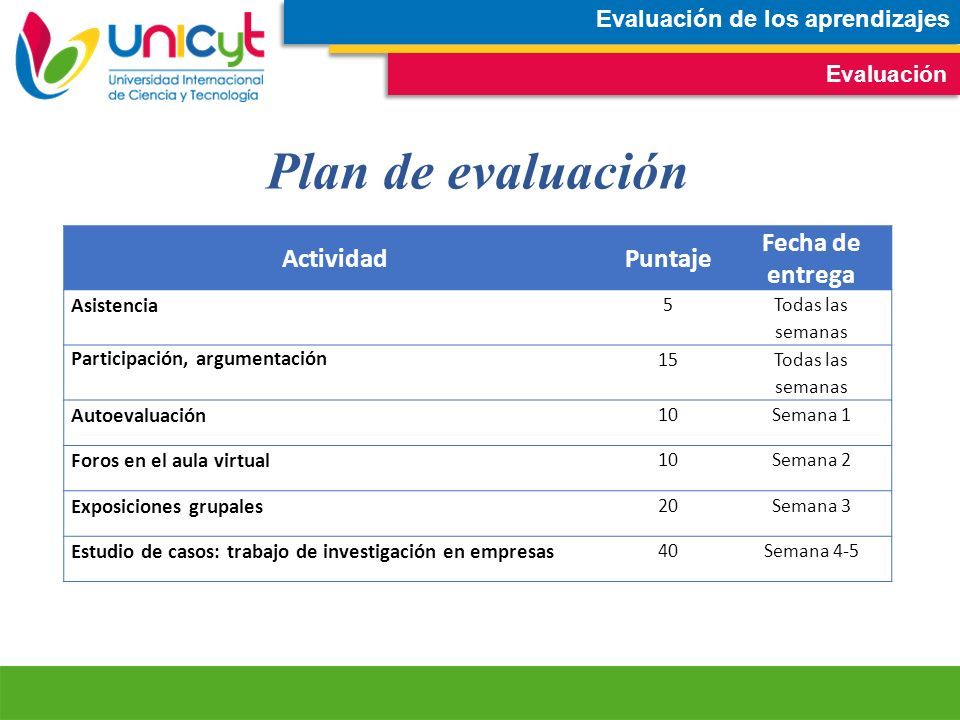 unicyt
Universidad Internacional de Ciencia y Tecnología

Evaluación de los aprendizajes

Evaluación

Plan de evaluación

| Actividad | Puntaje | Fecha de entrega |
|---|---|---|
| Asistencia | 5 | Todas las semanas |
| Participación, argumentación | 15 | Todas las semanas |
| Autoevaluación | 10 | Semana 1 |
| Foros en el aula virtual | 10 | Semana 2 |
| Exposiciones grupales | 20 | Semana 3 |
| Estudio de casos: trabajo de investigación en empresas | 40 | Semana 4-5 |